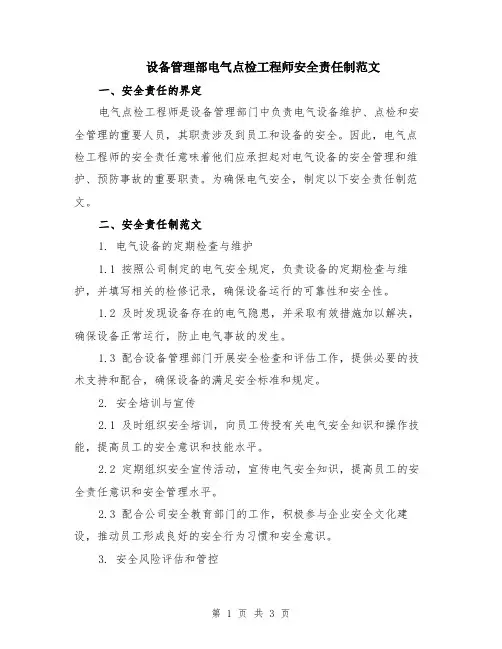 设备管理部电气点检工程师安全责任制范文

一、安全责任的界定

电气点检工程师是设备管理部门中负责电气设备维护、点检和安全管理的重要人员，其职责涉及到员工和设备的安全。因此，电气点检工程师的安全责任意味着他们应承担起对电气设备的安全管理和维护、预防事故的重要职责。为确保电气安全，制定以下安全责任制范文。

二、安全责任制范文

1. 电气设备的定期检查与维护

1.1 按照公司制定的电气安全规定，负责设备的定期检查与维护，并填写相关的检修记录，确保设备运行的可靠性和安全性。

1.2 及时发现设备存在的电气隐患，并采取有效措施加以解决，确保设备正常运行，防止电气事故的发生。

1.3 配合设备管理部门开展安全检查和评估工作，提供必要的技术支持和配合，确保设备的满足安全标准和规定。

2. 安全培训与宣传

2.1 及时组织安全培训，向员工传授有关电气安全知识和操作技能，提高员工的安全意识和技能水平。

2.2 定期组织安全宣传活动，宣传电气安全知识，提高员工的安全责任意识和安全管理水平。

2.3 配合公司安全教育部门的工作，积极参与企业安全文化建设，推动员工形成良好的安全行为习惯和安全意识。

3. 安全风险评估和管控

第 1 页 共 3 页